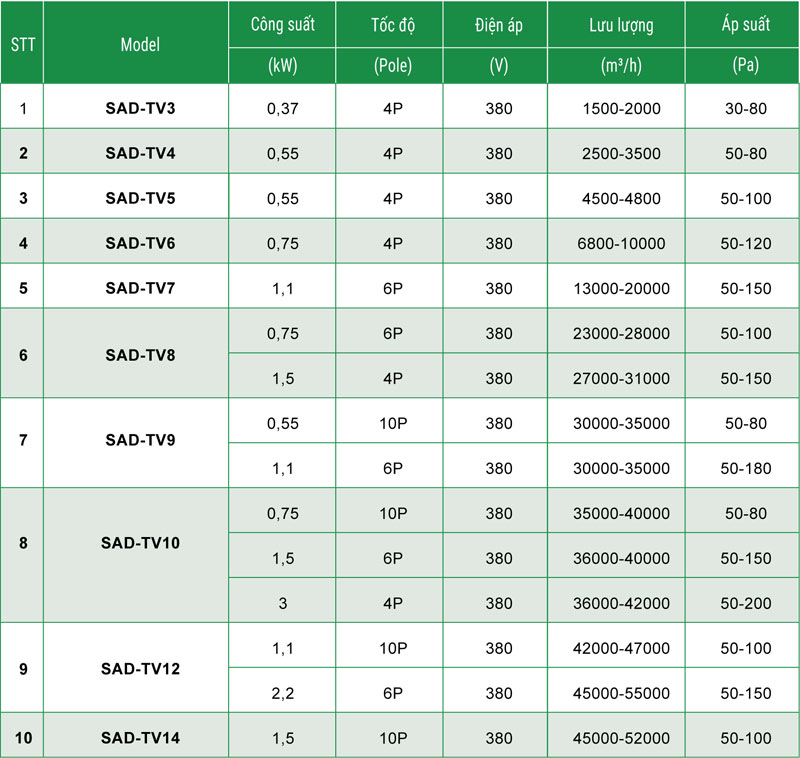 | STT | Model | Công suất (kW) | Tốc độ (Pole) | Điện áp (V) | Lưu lượng (m³/h) | Áp suất (Pa) |
|---|---|---|---|---|---|---|
| 1 | SAD-TV3 | 0,37 | 4P | 380 | 1500-2000 | 30-80 |
| 2 | SAD-TV4 | 0,55 | 4P | 380 | 2500-3500 | 50-80 |
| 3 | SAD-TV5 | 0,55 | 4P | 380 | 4500-4800 | 50-100 |
| 4 | SAD-TV6 | 0,75 | 4P | 380 | 6800-10000 | 50-120 |
| 5 | SAD-TV7 | 1,1 | 6P | 380 | 13000-20000 | 50-150 |
| 6 | SAD-TV8 | 0,75 | 6P | 380 | 23000-28000 | 50-100 |
| | | 1,5 | 4P | 380 | 27000-31000 | 50-150 |
| 7 | SAD-TV9 | 0,55 | 10P | 380 | 30000-35000 | 50-80 |
| | | 1,1 | 6P | 380 | 30000-35000 | 50-180 |
| 8 | SAD-TV10 | 0,75 | 10P | 380 | 35000-40000 | 50-80 |
| | | 1,5 | 6P | 380 | 36000-40000 | 50-150 |
| | | 3 | 4P | 380 | 36000-42000 | 50-200 |
| 9 | SAD-TV12 | 1,1 | 10P | 380 | 42000-47000 | 50-100 |
| | | 2,2 | 6P | 380 | 45000-55000 | 50-150 |
| 10 | SAD-TV14 | 1,5 | 10P | 380 | 45000-52000 | 50-100 |